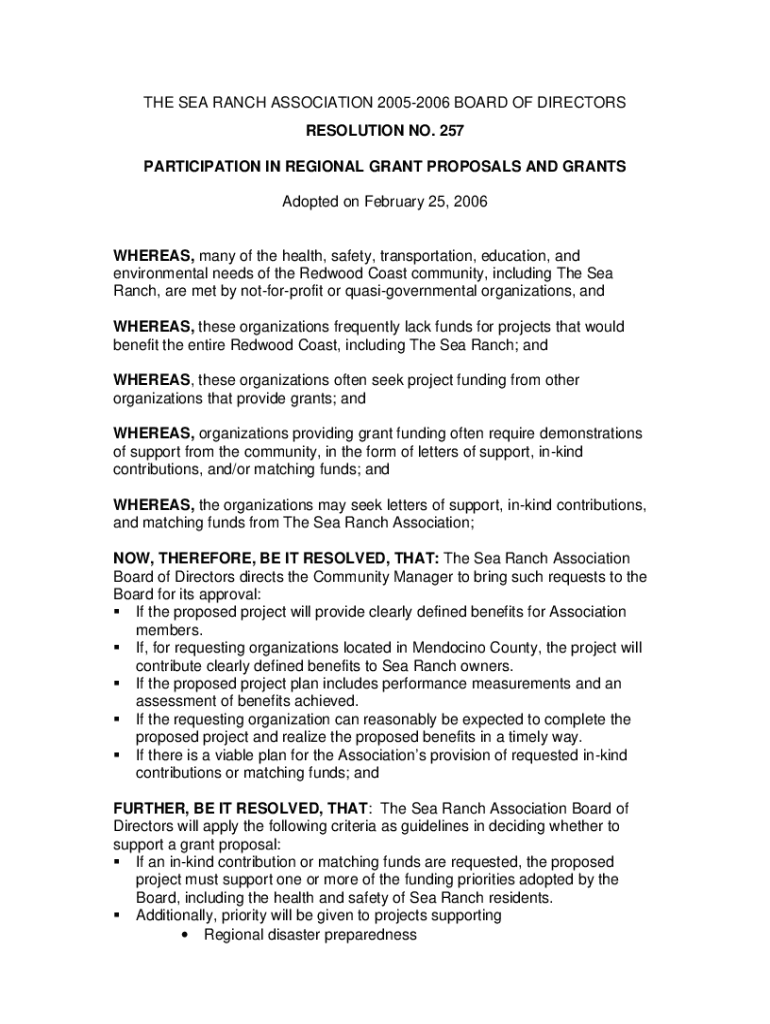 THE SEA RANCH ASSOCIATION 2005-2006 BOARD OF DIRECTORS

RESOLUTION NO. 257

PARTICIPATION IN REGIONAL GRANT PROPOSALS AND GRANTS

Adopted on February 25, 2006

WHEREAS, many of the health, safety, transportation, education, and environmental needs of the Redwood Coast community, including The Sea Ranch, are met by not-for-profit or quasi-governmental organizations, and

WHEREAS, these organizations frequently lack funds for projects that would benefit the entire Redwood Coast, including The Sea Ranch; and

WHEREAS, these organizations often seek project funding from other organizations that provide grants; and

WHEREAS, organizations providing grant funding often require demonstrations of support from the community, in the form of letters of support, in-kind contributions, and/or matching funds; and

WHEREAS, the organizations may seek letters of support, in-kind contributions, and matching funds from The Sea Ranch Association;

NOW, THEREFORE, BE IT RESOLVED, THAT: The Sea Ranch Association Board of Directors directs the Community Manager to bring such requests to the Board for its approval:
▪ If the proposed project will provide clearly defined benefits for Association members.
▪ If, for requesting organizations located in Mendocino County, the project will contribute clearly defined benefits to Sea Ranch owners.
▪ If the proposed project plan includes performance measurements and an assessment of benefits achieved.
▪ If the requesting organization can reasonably be expected to complete the proposed project and realize the proposed benefits in a timely way.
▪ If there is a viable plan for the Association's provision of requested in-kind contributions or matching funds; and

FURTHER, BE IT RESOLVED, THAT: The Sea Ranch Association Board of Directors will apply the following criteria as guidelines in deciding whether to support a grant proposal:
▪ If an in-kind contribution or matching funds are requested, the proposed project must support one or more of the funding priorities adopted by the Board, including the health and safety of Sea Ranch residents.
▪ Additionally, priority will be given to projects supporting
• Regional disaster preparedness